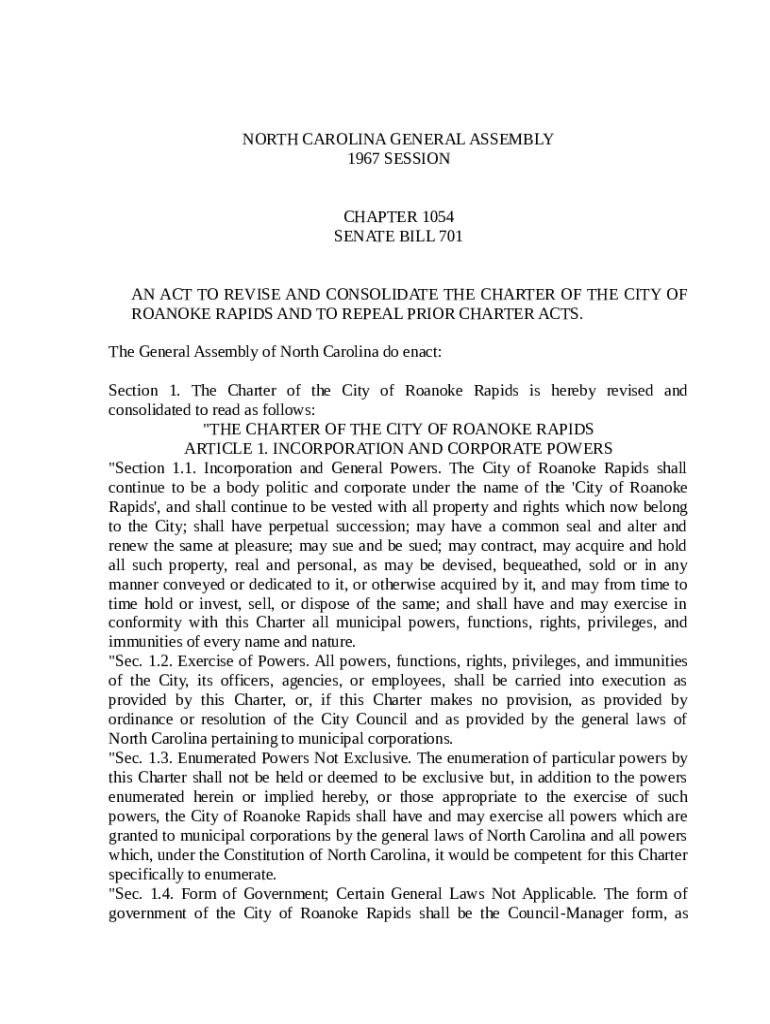 NORTH CAROLINA GENERAL ASSEMBLY
1967 SESSION

CHAPTER 1054
SENATE BILL 701

AN ACT TO REVISE AND CONSOLIDATE THE CHARTER OF THE CITY OF ROANOKE RAPIDS AND TO REPEAL PRIOR CHARTER ACTS.

The General Assembly of North Carolina do enact:

Section 1. The Charter of the City of Roanoke Rapids is hereby revised and consolidated to read as follows:
"THE CHARTER OF THE CITY OF ROANOKE RAPIDS
ARTICLE 1. INCORPORATION AND CORPORATE POWERS
"Section 1.1. Incorporation and General Powers. The City of Roanoke Rapids shall continue to be a body politic and corporate under the name of the 'City of Roanoke Rapids', and shall continue to be vested with all property and rights which now belong to the City; shall have perpetual succession; may have a common seal and alter and renew the same at pleasure; may sue and be sued; may contract, may acquire and hold all such property, real and personal, as may be devised, bequeathed, sold or in any manner conveyed or dedicated to it, or otherwise acquired by it, and may from time to time hold or invest, sell, or dispose of the same; and shall have and may exercise in conformity with this Charter all municipal powers, functions, rights, privileges, and immunities of every name and nature.
"Sec. 1.2. Exercise of Powers. All powers, functions, rights, privileges, and immunities of the City, its officers, agencies, or employees, shall be carried into execution as provided by this Charter, or, if this Charter makes no provision, as provided by ordinance or resolution of the City Council and as provided by the general laws of North Carolina pertaining to municipal corporations.
"Sec. 1.3. Enumerated Powers Not Exclusive. The enumeration of particular powers by this Charter shall not be held or deemed to be exclusive but, in addition to the powers enumerated herein or implied hereby, or those appropriate to the exercise of such powers, the City of Roanoke Rapids shall have and may exercise all powers which are granted to municipal corporations by the general laws of North Carolina and all powers which, under the Constitution of North Carolina, it would be competent for this Charter specifically to enumerate.
"Sec. 1.4. Form of Government; Certain General Laws Not Applicable. The form of government of the City of Roanoke Rapids shall be the Council-Manager form, as